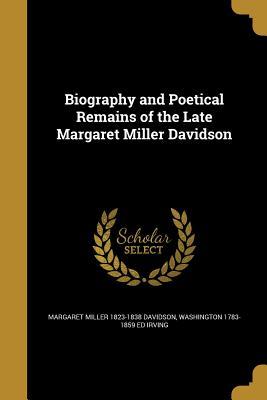 Biography and Poetical Remains of the Late Margaret Miller Davidson

Scholar SELECT

MARGARET MILLER 1823-1838 DAVIDSON, WASHINGTON 1783-1859 ED IRVING